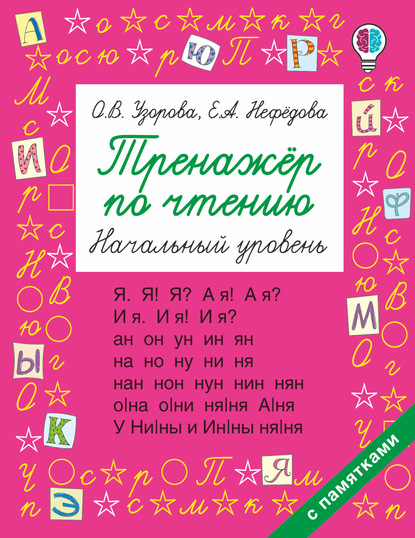 О.В. Узорова, Е.А. Нефёдова

Тренажёр по чтению

Начальный уровень

Я. Я! Я? А я! А я?
И я. И я! И я?
ан он ун ин ян
на но ну ни ня
нан нон нун нин нян
о|на о|ни ня|ня А|ня
У Ни|ны и Ин|ны ня|ня

с памятками